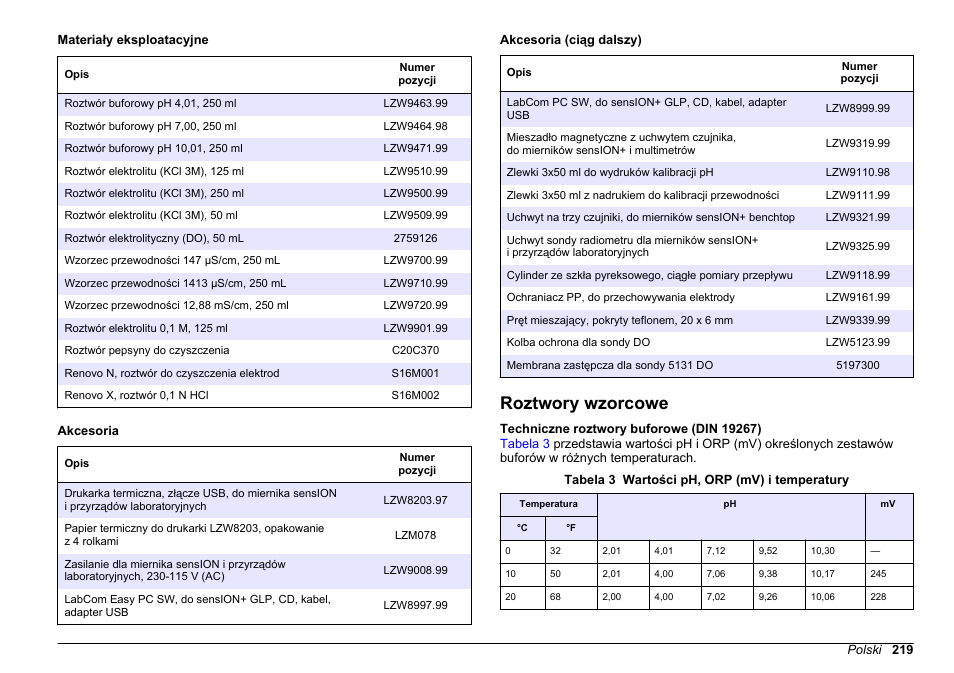 Materiały eksploatacyjne

| Opis | Numer pozycji |
|---|---|
| Roztwór buforowy pH 4,01, 250 ml | LZW9463.99 |
| Roztwór buforowy pH 7,00, 250 ml | LZW9464.98 |
| Roztwór buforowy pH 10,01, 250 ml | LZW9471.99 |
| Roztwór elektrolitu (KCl 3M), 125 ml | LZW9510.99 |
| Roztwór elektrolitu (KCl 3M), 250 ml | LZW9500.99 |
| Roztwór elektrolitu (KCl 3M), 50 ml | LZW9509.99 |
| Roztwór elektrolityczny (DO), 50 mL | 2759126 |
| Wzorzec przewodności 147 µS/cm, 250 mL | LZW9700.99 |
| Wzorzec przewodności 1413 µS/cm, 250 mL | LZW9710.99 |
| Wzorzec przewodności 12,88 mS/cm, 250 ml | LZW9720.99 |
| Roztwór elektrolitu 0,1 M, 125 ml | LZW9901.99 |
| Roztwór pepsyny do czyszczenia | C20C370 |
| Renovo N, roztwór do czyszczenia elektrod | S16M001 |
| Renovo X, roztwór 0,1 N HCl | S16M002 |

Akcesoria

| Opis | Numer pozycji |
|---|---|
| Drukarka termiczna, złącze USB, do miernika sensION i przyrządów laboratoryjnych | LZW8203.97 |
| Papier termiczny do drukarki LZW8203, opakowanie z 4 rolkami | LZM078 |
| Zasilanie dla miernika sensION i przyrządów laboratoryjnych, 230-115 V (AC) | LZW9008.99 |
| LabCom Easy PC SW, do sensION+ GLP, CD, kabel, adapter USB | LZW8997.99 |

Akcesoria (ciąg dalszy)

| Opis | Numer pozycji |
|---|---|
| LabCom PC SW, do sensION+ GLP, CD, kabel, adapter USB | LZW8999.99 |
| Mieszadło magnetyczne z uchwytem czujnika, do mierników sensION+ i multimetrów | LZW9319.99 |
| Zlewki 3x50 ml do wydruków kalibracji pH | LZW9110.98 |
| Zlewki 3x50 ml z nadrukiem do kalibracji przewodności | LZW9111.99 |
| Uchwyt na trzy czujniki, do mierników sensION+ benchtop | LZW9321.99 |
| Uchwyt sondy radiometru dla mierników sensION+ i przyrządów laboratoryjnych | LZW9325.99 |
| Cylinder ze szkła pyreksowego, ciągłe pomiary przepływu | LZW9118.99 |
| Ochraniacz PP, do przechowywania elektrody | LZW9161.99 |
| Pręt mieszający, pokryty teflonem, 20 x 6 mm | LZW9339.99 |
| Kolba ochrona dla sondy DO | LZW5123.99 |
| Membrana zastępcza dla sondy 5131 DO | 5197300 |

Roztwory wzorcowe

Techniczne roztwory buforowe (DIN 19267)
Tabela 3 przedstawia wartości pH i ORP (mV) określonych zestawów buforów w różnych temperaturach.

Tabela 3 Wartości pH, ORP (mV) i temperatury

| Temperatura | | pH | | | | | mV |
|---|---|---|---|---|---|---|---|
| °C | °F | | | | | | |
| 0 | 32 | 2,01 | 4,01 | 7,12 | 9,52 | 10,30 | — |
| 10 | 50 | 2,01 | 4,00 | 7,06 | 9,38 | 10,17 | 245 |
| 20 | 68 | 2,00 | 4,00 | 7,02 | 9,26 | 10,06 | 228 |

Polski 219